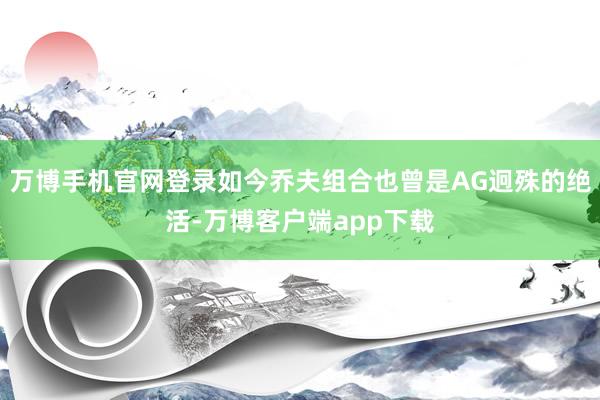 万博手机官网登录如今乔夫组合也曾是AG迥殊的绝活-万博客户端app下载